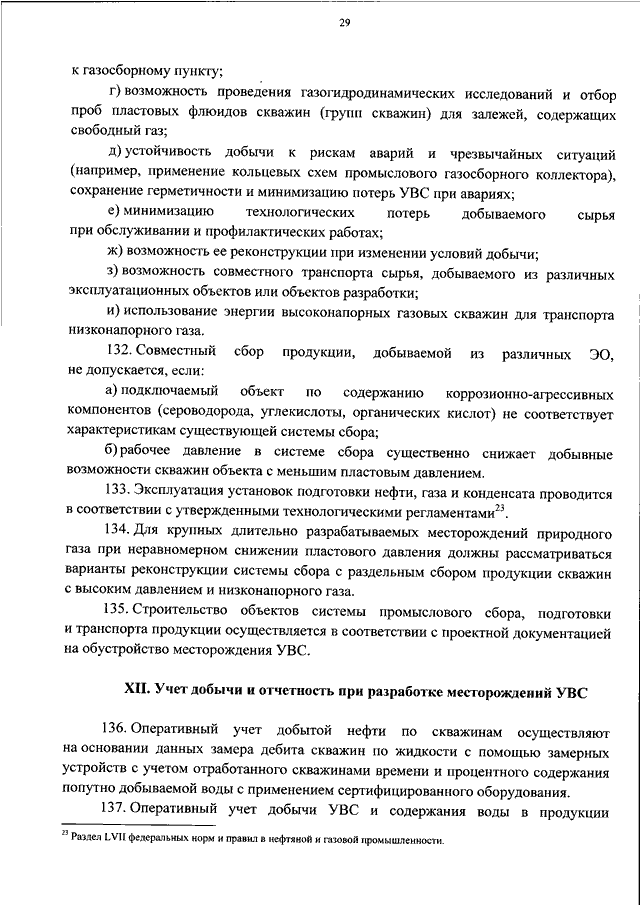 29

к газосборному пункту;

г) возможность проведения газогидродинамических исследований и отбор проб пластовых флюидов скважин (групп скважин) для залежей, содержащих свободный газ;

д) устойчивость добычи к рискам аварий и чрезвычайных ситуаций (например, применение кольцевых схем промыслового газосборного коллектора), сохранение герметичности и минимизацию потерь УВС при авариях;

е) минимизацию технологических потерь добываемого сырья при обслуживании и профилактических работах;

ж) возможность ее реконструкции при изменении условий добычи;

з) возможность совместного транспорта сырья, добываемого из различных эксплуатационных объектов или объектов разработки;

и) использование энергии высоконапорных газовых скважин для транспорта низконапорного газа.

132. Совместный сбор продукции, добываемой из различных ЭО, не допускается, если:

а) подключаемый объект по содержанию коррозионно-агрессивных компонентов (сероводорода, углекислоты, органических кислот) не соответствует характеристикам существующей системы сбора;

б) рабочее давление в системе сбора существенно снижает добывные возможности скважин объекта с меньшим пластовым давлением.

133. Эксплуатация установок подготовки нефти, газа и конденсата проводится в соответствии с утвержденными технологическими регламентами$^{23}$.

134. Для крупных длительно разрабатываемых месторождений природного газа при неравномерном снижении пластового давления должны рассматриваться варианты реконструкции системы сбора с раздельным сбором продукции скважин с высоким давлением и низконапорного газа.

135. Строительство объектов системы промыслового сбора, подготовки и транспорта продукции осуществляется в соответствии с проектной документацией на обустройство месторождения УВС.

XII. Учет добычи и отчетность при разработке месторождений УВС

136. Оперативный учет добытой нефти по скважинам осуществляют на основании данных замера дебита скважин по жидкости с помощью замерных устройств с учетом отработанного скважинами времени и процентного содержания попутно добываемой воды с применением сертифицированного оборудования.

137. Оперативный учет добычи УВС и содержания воды в продукции

$^{23}$ Раздел LVII федеральных норм и правил в нефтяной и газовой промышленности.